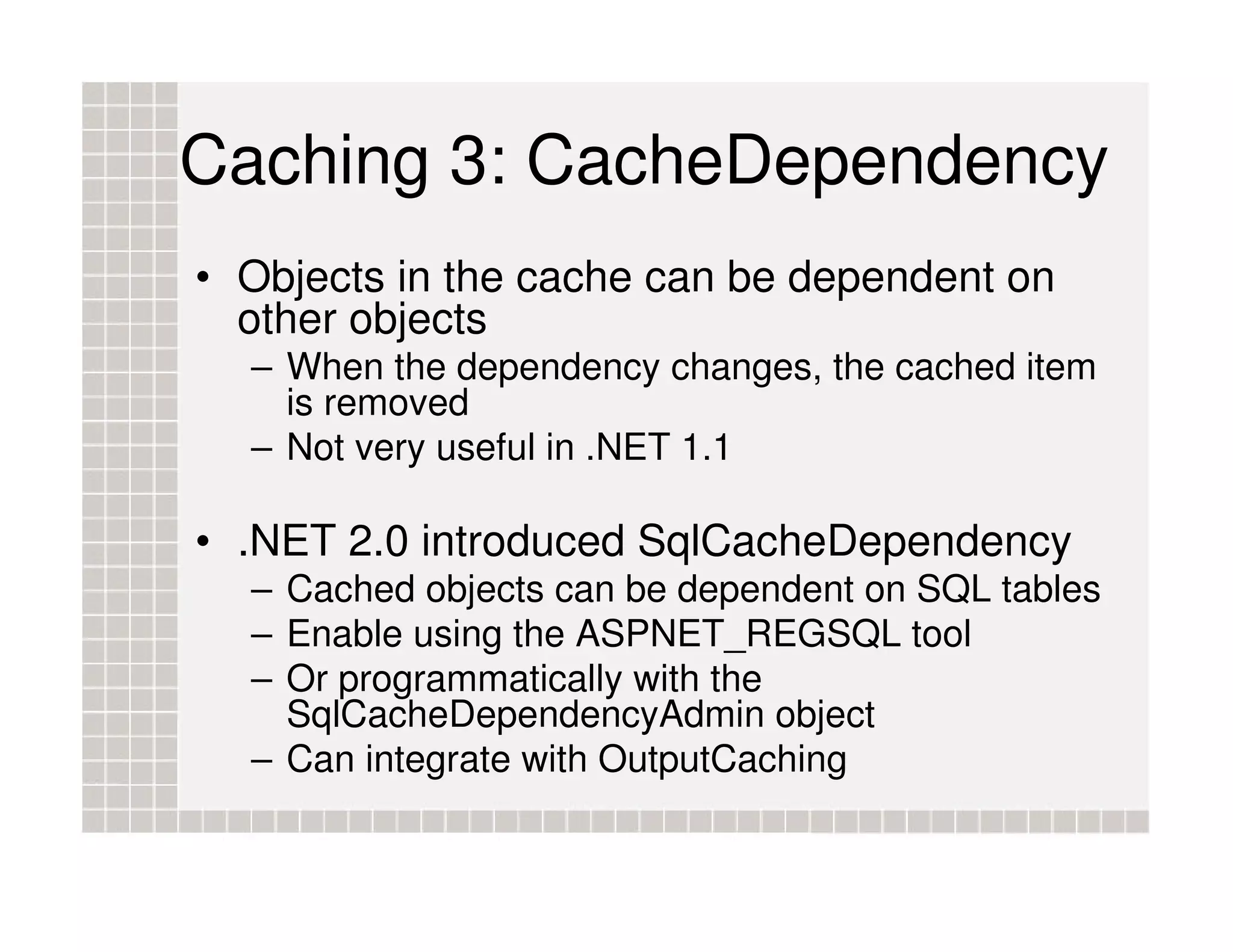 Caching 3: CacheDependency

• Objects in the cache can be dependent on other objects
  – When the dependency changes, the cached item is removed
  – Not very useful in .NET 1.1

• .NET 2.0 introduced SqlCacheDependency
  – Cached objects can be dependent on SQL tables
  – Enable using the ASPNET_REGSQL tool
  – Or programmatically with the SqlCacheDependencyAdmin object
  – Can integrate with OutputCaching